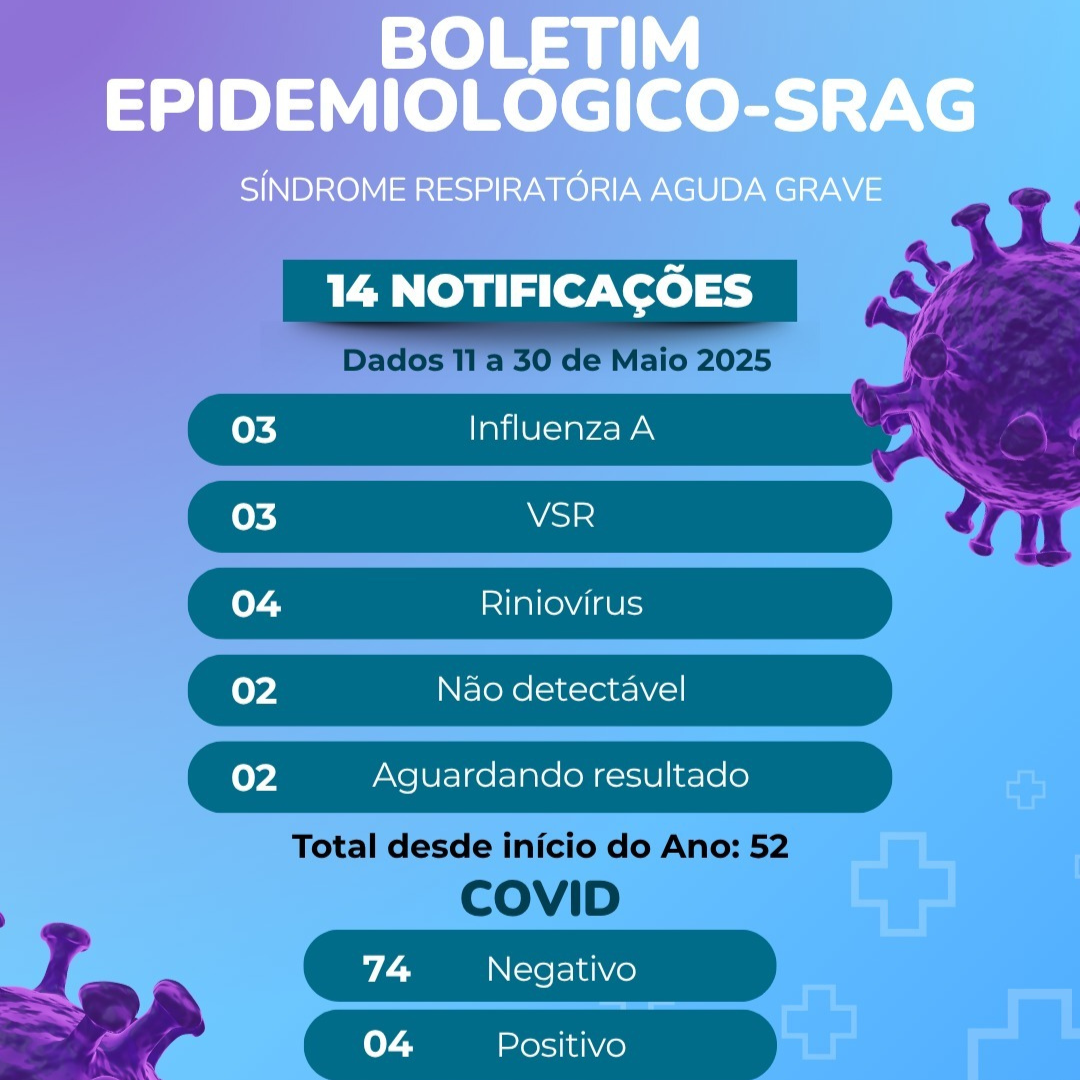 BOLETIM EPIDEMIOLÓGICO-SRAG

SÍNDROME RESPIRATÓRIA AGUDA GRAVE

14 NOTIFICAÇÕES

Dados 11 a 30 de Maio 2025

03 Influenza A

03 VSR

04 Riniovírus

02 Não detectável

02 Aguardando resultado

Total desde início do Ano: 52

COVID

74 Negativo

04 Positivo